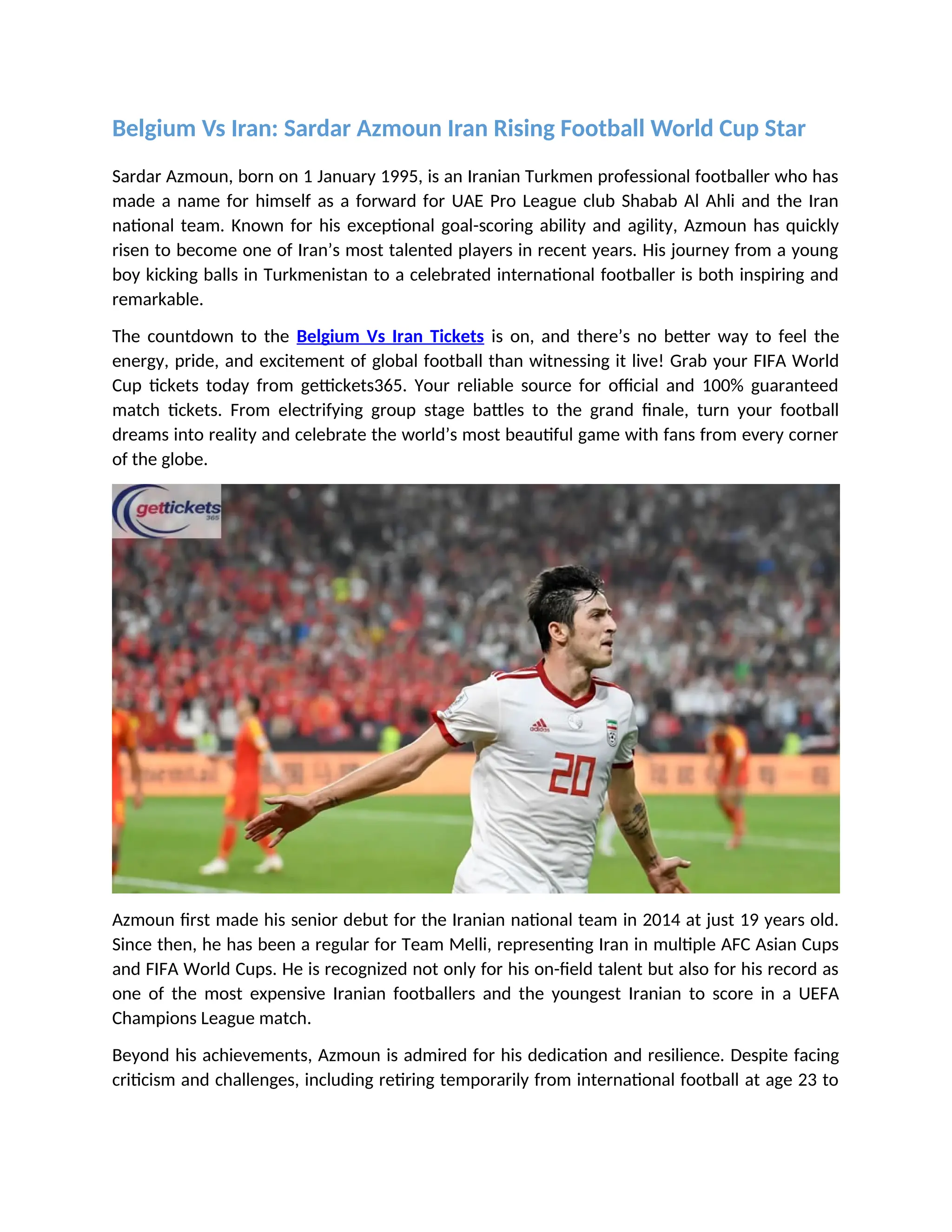 Belgium Vs Iran: Sardar Azmoun Iran Rising Football World Cup Star

Sardar Azmoun, born on 1 January 1995, is an Iranian Turkmen professional footballer who has made a name for himself as a forward for UAE Pro League club Shabab Al Ahli and the Iran national team. Known for his exceptional goal-scoring ability and agility, Azmoun has quickly risen to become one of Iran's most talented players in recent years. His journey from a young boy kicking balls in Turkmenistan to a celebrated international footballer is both inspiring and remarkable.

The countdown to the Belgium Vs Iran Tickets is on, and there's no better way to feel the energy, pride, and excitement of global football than witnessing it live! Grab your FIFA World Cup tickets today from gettickets365. Your reliable source for official and 100% guaranteed match tickets. From electrifying group stage battles to the grand finale, turn your football dreams into reality and celebrate the world's most beautiful game with fans from every corner of the globe.

gettickets 365

adidas

20

Azmoun first made his senior debut for the Iranian national team in 2014 at just 19 years old. Since then, he has been a regular for Team Melli, representing Iran in multiple AFC Asian Cups and FIFA World Cups. He is recognized not only for his on-field talent but also for his record as one of the most expensive Iranian footballers and the youngest Iranian to score in a UEFA Champions League match.

Beyond his achievements, Azmoun is admired for his dedication and resilience. Despite facing criticism and challenges, including retiring temporarily from international football at age 23 to